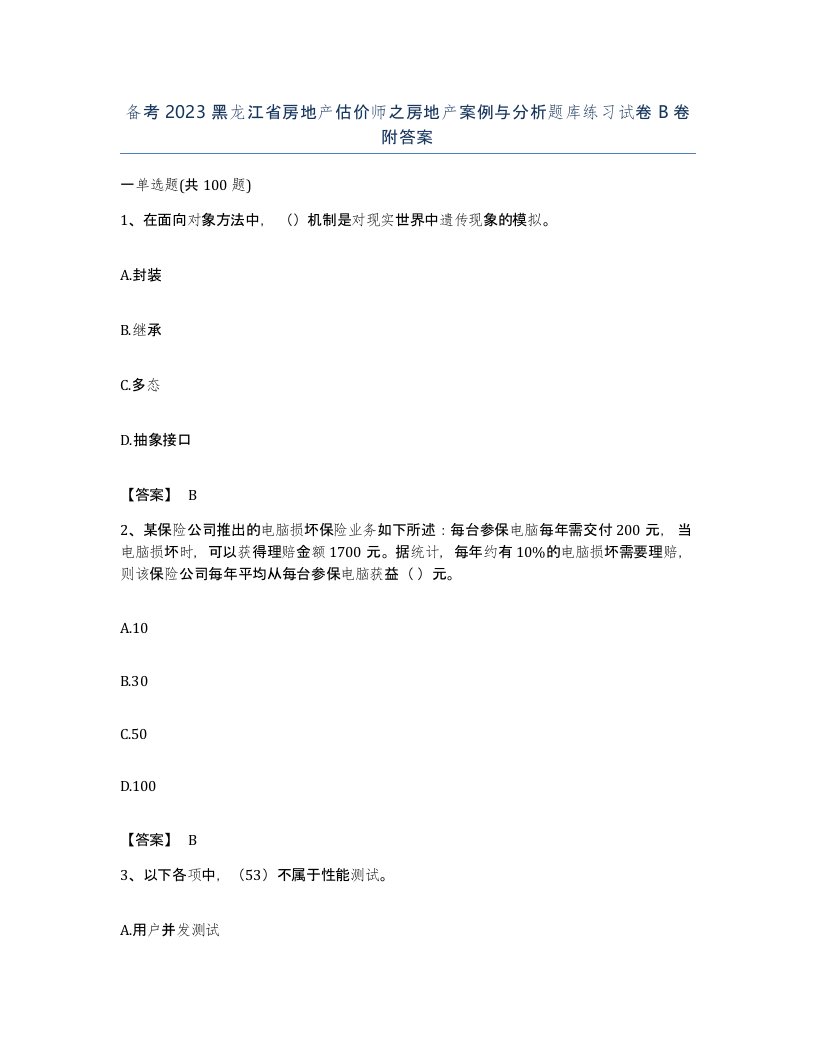 备考 2023 黑龙江省房地产估价师之房地产案例与分析题库练习试卷 B 卷附答案

一单选题(共 100 题)

1、在面向对象方法中，（）机制是对现实世界中遗传现象的模拟。

A.封装

B.继承

C.多态

D.抽象接口

【答案】 B

2、某保险公司推出的电脑损坏保险业务如下所述：每台参保电脑每年需交付 200 元，当电脑损坏时，可以获得理赔金额 1700 元。据统计，每年约有 10%的电脑损坏需要理赔，则该保险公司每年平均从每台参保电脑获益（ ）元。

A.10

B.30

C.50

D.100

【答案】 B

3、以下各项中，（53）不属于性能测试。

A.用户并发测试